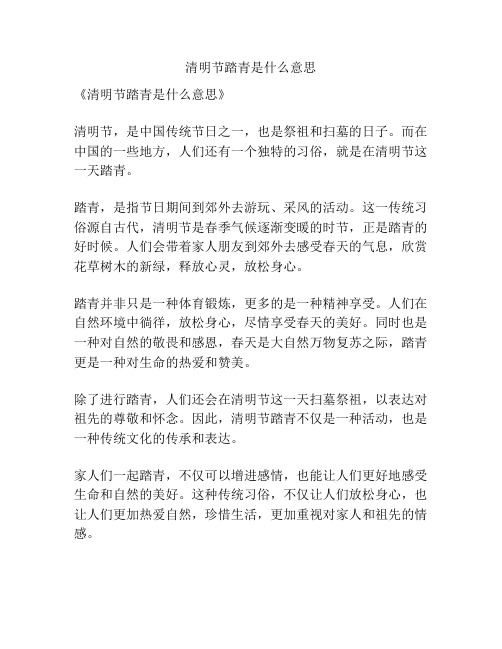 清明节踏青是什么意思

《清明节踏青是什么意思》

清明节，是中国传统节日之一，也是祭祖和扫墓的日子。而在中国的一些地方，人们还有一个独特的习俗，就是在清明节这一天踏青。

踏青，是指节日期间到郊外去游玩、采风的活动。这一传统习俗源自古代，清明节是春季气候逐渐变暖的时节，正是踏青的好时候。人们会带着家人朋友到郊外去感受春天的气息，欣赏花草树木的新绿，释放心灵，放松身心。

踏青并非只是一种体育锻炼，更多的是一种精神享受。人们在自然环境中徜徉，放松身心，尽情享受春天的美好。同时也是一种对自然的敬畏和感恩，春天是大自然万物复苏之际，踏青更是一种对生命的热爱和赞美。

除了进行踏青，人们还会在清明节这一天扫墓祭祖，以表达对祖先的尊敬和怀念。因此，清明节踏青不仅是一种活动，也是一种传统文化的传承和表达。

家人们一起踏青，不仅可以增进感情，也能让人们更好地感受生命和自然的美好。这种传统习俗，不仅让人们放松身心，也让人们更加热爱自然，珍惜生活，更加重视对家人和祖先的情感。